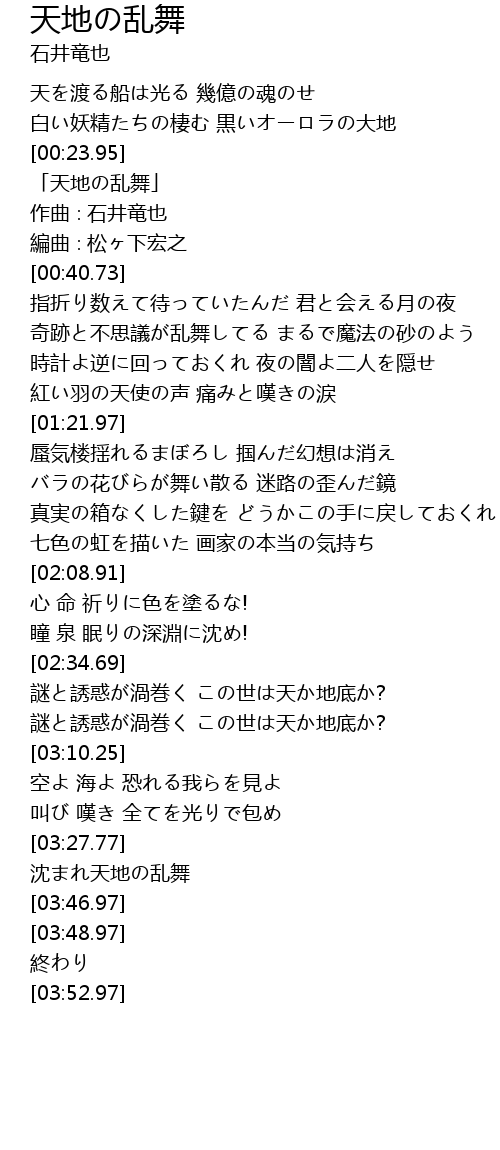 天地の乱舞
石井竜也

天を渡る船は光る 幾億の魂のせ
白い妖精たちの棲む 黒いオーロラの大地
[00:23.95]
「天地の乱舞」
作曲 : 石井竜也
編曲 : 松ヶ下宏之
[00:40.73]
指折り数えて待っていたんだ 君と会える月の夜
奇跡と不思議が乱舞してる まるで魔法の砂のよう
時計よ逆に回っておくれ 夜の闇よ二人を隠せ
紅い羽の天使の声 痛みと嘆きの涙
[01:21.97]
蜃気楼揺れるまぼろし 掴んだ幻想は消え
バラの花びらが舞い散る 迷路の歪んだ鏡
真実の箱なくした鍵を どうかこの手に戻しておくれ
七色の虹を描いた 画家の本当の気持ち
[02:08.91]
心 命 祈りに色を塗るな!
瞳 泉 眠りの深淵に沈め!
[02:34.69]
謎と誘惑が渦巻く この世は天か地底か?
謎と誘惑が渦巻く この世は天か地底か?
[03:10.25]
空よ 海よ 恐れる我らを見よ
叫び 嘆き 全てを光りで包め
[03:27.77]
沈まれ天地の乱舞
[03:46.97]
[03:48.97]
終わり
[03:52.97]